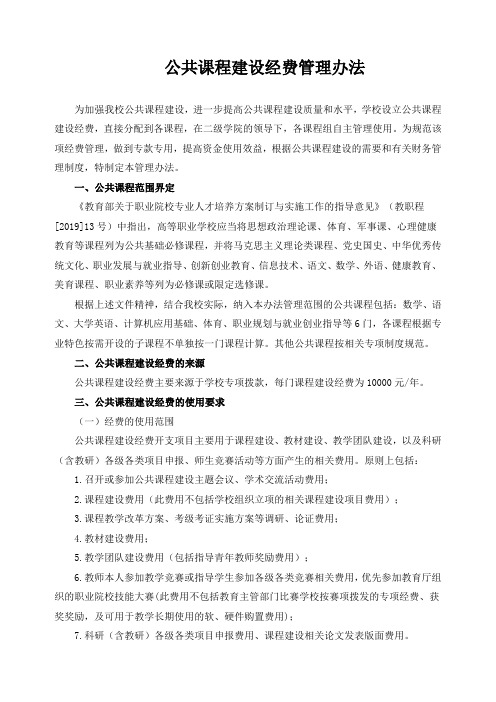 公共课程建设经费管理办法

为加强我校公共课程建设，进一步提高公共课程建设质量和水平，学校设立公共课程建设经费，直接分配到各课程，在二级学院的领导下，各课程组自主管理使用。为规范该项经费管理，做到专款专用，提高资金使用效益，根据公共课程建设的需要和有关财务管理制度，特制定本管理办法。

一、公共课程范围界定

《教育部关于职业院校专业人才培养方案制订与实施工作的指导意见》（教职程[2019]13号）中指出，高等职业学校应当将思想政治理论课、体育、军事课、心理健康教育等课程列为公共基础必修课程，并将马克思主义理论类课程、党史国史、中华优秀传统文化、职业发展与就业指导、创新创业教育、信息技术、语文、数学、外语、健康教育、美育课程、职业素养等列为必修课或限定选修课。

根据上述文件精神，结合我校实际，纳入本办法管理范围的公共课程包括：数学、语文、大学英语、计算机应用基础、体育、职业规划与就业创业指导等6门，各课程根据专业特色按需开设的子课程不单独按一门课程计算。其他公共课程按相关专项制度规范。

二、公共课程建设经费的来源

公共课程建设经费主要来源于学校专项拨款，每门课程建设经费为10000元/年。

三、公共课程建设经费的使用要求

（一）经费的使用范围

公共课程建设经费开支项目主要用于课程建设、教材建设、教学团队建设，以及科研（含教研）各级各类项目申报、师生竞赛活动等方面产生的相关费用。原则上包括：

1.召开或参加公共课程建设主题会议、学术交流活动费用；

2.课程建设费用（此费用不包括学校组织立项的相关课程建设项目费用）；

3.课程教学改革方案、考级考证实施方案等调研、论证费用；

4.教材建设费用；

5.教学团队建设费用（包括指导青年教师奖励费用）；

6.教师本人参加教学竞赛或指导学生参加各级各类竞赛相关费用，优先参加教育厅组织的职业院校技能大赛（此费用不包括教育主管部门比赛学校按赛项拨发的专项经费、获奖奖励，及可用于教学长期使用的软、硬件购置费用）；

7.科研（含教研）各级各类项目申报费用、课程建设相关论文发表版面费用。